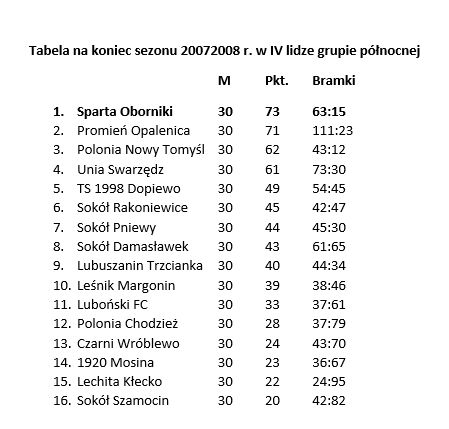 Tabela na koniec sezonu 20072008 r. w IV lidze grupie północnej

| | | M | Pkt. | Bramki |
|---|---|---|---|---|
| 1. | Sparta Oborniki | 30 | 73 | 63:15 |
| 2. | Promień Opalenica | 30 | 71 | 111:23 |
| 3. | Polonia Nowy Tomyśl | 30 | 62 | 43:12 |
| 4. | Unia Swarzędz | 30 | 61 | 73:30 |
| 5. | TS 1998 Dopiewo | 30 | 49 | 54:45 |
| 6. | Sokół Rakoniewice | 30 | 45 | 42:47 |
| 7. | Sokół Pniewy | 30 | 44 | 45:30 |
| 8. | Sokół Damasławek | 30 | 43 | 61:65 |
| 9. | Lubuszanin Trzcianka | 30 | 40 | 44:34 |
| 10. | Leśnik Margonin | 30 | 39 | 38:46 |
| 11. | Luboński FC | 30 | 33 | 37:61 |
| 12. | Polonia Chodzież | 30 | 28 | 37:79 |
| 13. | Czarni Wróblewo | 30 | 24 | 43:70 |
| 14. | 1920 Mosina | 30 | 23 | 36:67 |
| 15. | Lechita Kłecko | 30 | 22 | 24:95 |
| 16. | Sokół Szamocin | 30 | 20 | 42:82 |